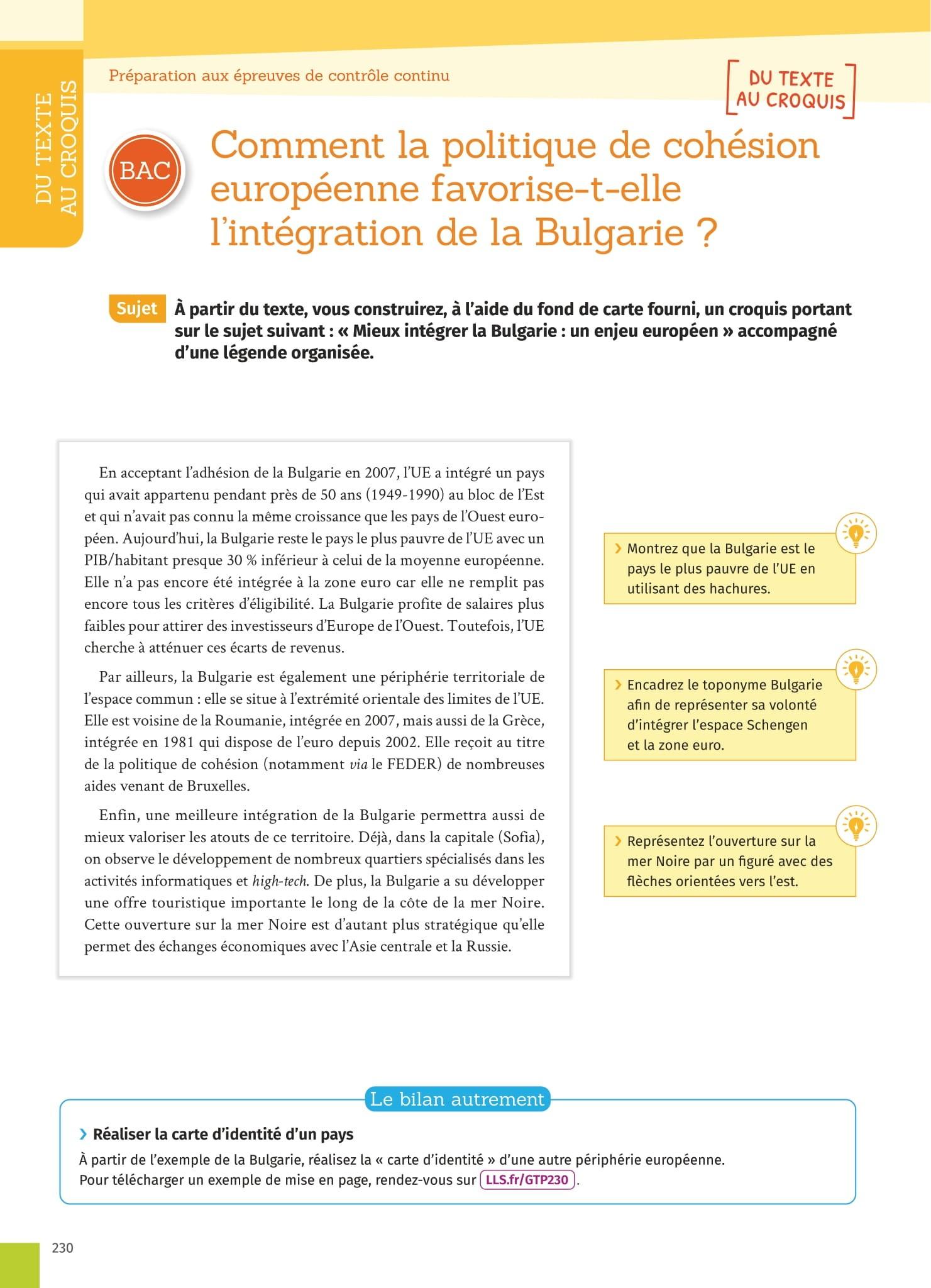 DU TEXTE AU CROQUIS

Préparation aux épreuves de contrôle continu

DU TEXTE AU CROQUIS

BAC

Comment la politique de cohésion européenne favorise-t-elle l'intégration de la Bulgarie ?

Sujet À partir du texte, vous construirez, à l'aide du fond de carte fourni, un croquis portant sur le sujet suivant : « Mieux intégrer la Bulgarie : un enjeu européen » accompagné d'une légende organisée.

En acceptant l'adhésion de la Bulgarie en 2007, l'UE a intégré un pays qui avait appartenu pendant près de 50 ans (1949-1990) au bloc de l'Est et qui n'avait pas connu la même croissance que les pays de l'Ouest européen. Aujourd'hui, la Bulgarie reste le pays le plus pauvre de l'UE avec un PIB/habitant presque 30 % inférieur à celui de la moyenne européenne. Elle n'a pas encore été intégrée à la zone euro car elle ne remplit pas encore tous les critères d'éligibilité. La Bulgarie profite de salaires plus faibles pour attirer des investisseurs d'Europe de l'Ouest. Toutefois, l'UE cherche à atténuer ces écarts de revenus.

Par ailleurs, la Bulgarie est également une périphérie territoriale de l'espace commun : elle se situe à l'extrémité orientale des limites de l'UE. Elle est voisine de la Roumanie, intégrée en 2007, mais aussi de la Grèce, intégrée en 1981 qui dispose de l'euro depuis 2002. Elle reçoit au titre de la politique de cohésion (notamment via le FEDER) de nombreuses aides venant de Bruxelles.

Enfin, une meilleure intégration de la Bulgarie permettra aussi de mieux valoriser les atouts de ce territoire. Déjà, dans la capitale (Sofia), on observe le développement de nombreux quartiers spécialisés dans les activités informatiques et high-tech. De plus, la Bulgarie a su développer une offre touristique importante le long de la côte de la mer Noire. Cette ouverture sur la mer Noire est d'autant plus stratégique qu'elle permet des échanges économiques avec l'Asie centrale et la Russie.

› Montrez que la Bulgarie est le pays le plus pauvre de l'UE en utilisant des hachures.

› Encadrez le toponyme Bulgarie afin de représenter sa volonté d'intégrer l'espace Schengen et la zone euro.

› Représentez l'ouverture sur la mer Noire par un figuré avec des flèches orientées vers l'est.

Le bilan autrement

› Réaliser la carte d'identité d'un pays
À partir de l'exemple de la Bulgarie, réalisez la « carte d'identité » d'une autre périphérie européenne. Pour télécharger un exemple de mise en page, rendez-vous sur LLS.fr/GTP230.

230